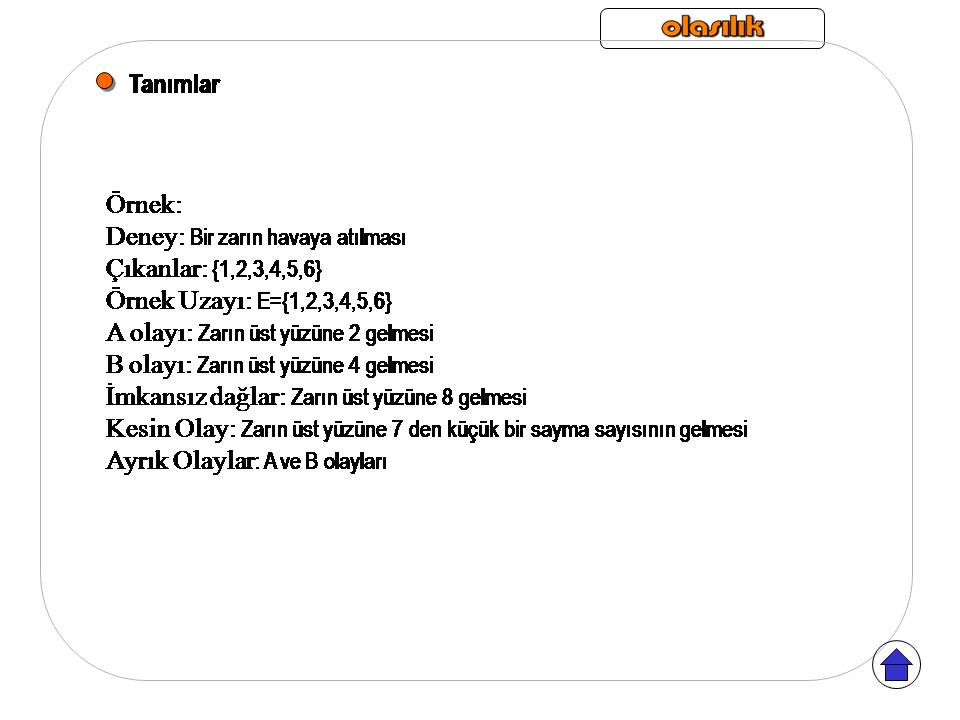 olasılık

Tanımlar

Örnek:
Deney: Bir zarın havaya atılması
Çıkanlar: {1,2,3,4,5,6}
Örnek Uzayı: E={1,2,3,4,5,6}
A olayı: Zarın üst yüzüne 2 gelmesi
B olayı: Zarın üst yüzüne 4 gelmesi
İmkansız dağlar: Zarın üst yüzüne 8 gelmesi
Kesin Olay: Zarın üst yüzüne 7 den küçük bir sayma sayısının gelmesi
Ayrık Olaylar: A ve B olayları